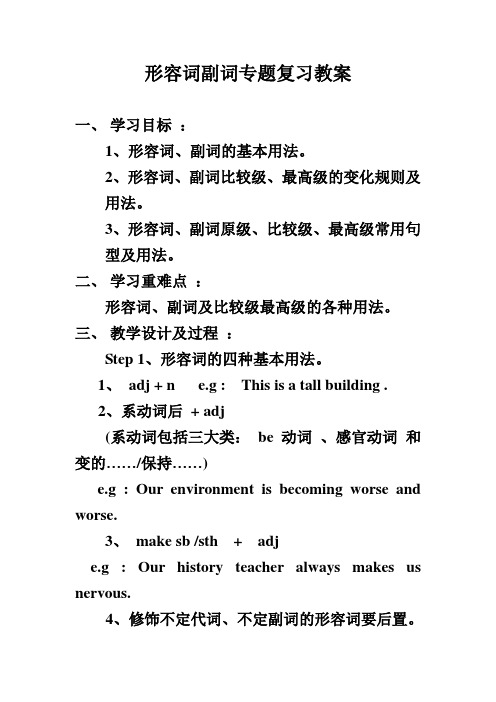 形容词副词专题复习教案

一、 学习目标 ：

1、形容词、副词的基本用法。

2、形容词、副词比较级、最高级的变化规则及用法。

3、形容词、副词原级、比较级、最高级常用句型及用法。

二、 学习重难点 ：

形容词、副词及比较级最高级的各种用法。

三、 教学设计及过程 ：

Step 1、形容词的四种基本用法。

1、 adj + n e.g : This is a tall building .

2、系动词后 + adj

(系动词包括三大类： be 动词 、感官动词 和变的……/保持……)

e.g : Our environment is becoming worse and worse.

3、 make sb /sth + adj

e.g : Our history teacher always makes us nervous.

4、修饰不定代词、不定副词的形容词要后置。